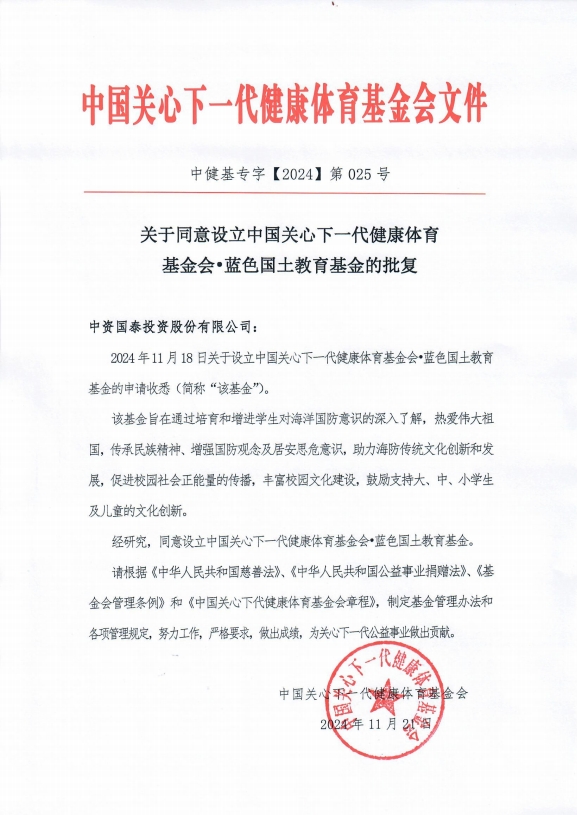 中国关心下一代健康体育基金会文件

中健基专字【2024】第 025 号

关于同意设立中国关心下一代健康体育基金会•蓝色国土教育基金的批复

中资国泰投资股份有限公司：

2024 年 11 月 18 日关于设立中国关心下一代健康体育基金会•蓝色国土教育基金的申请收悉（简称“该基金”）。

该基金旨在通过培育和增进学生对海洋国防意识的深入了解，热爱伟大祖国，传承民族精神、增强国防观念及居安思危意识，助力海防传统文化创新和发展，促进校园社会正能量的传播，丰富校园文化建设，鼓励支持大、中、小学生及儿童的文化创新。

经研究，同意设立中国关心下一代健康体育基金会•蓝色国土教育基金。

请根据《中华人民共和国慈善法》、《中华人民共和国公益事业捐赠法》、《基金会管理条例》和《中国关心下代健康体育基金会章程》，制定基金管理办法和各项管理规定，努力工作，严格要求，做出成绩，为关心下一代公益事业做出贡献。

中国关心下一代健康体育基金会

2024 年 11 月 21 日

中国关心下一代健康体育基金会